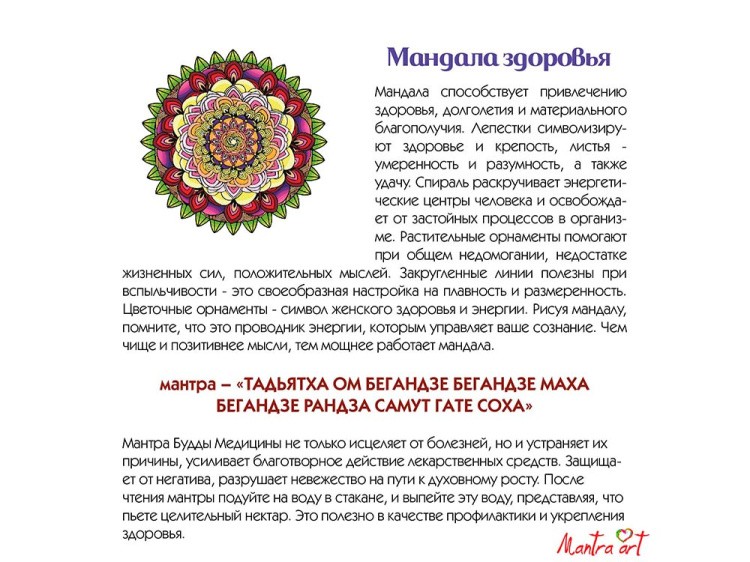 Мандала здоровья

Мандала способствует привлечению здоровья, долголетия и материального благополучия. Лепестки символизируют здоровье и крепость, листья - умеренность и разумность, а также удачу. Спираль раскручивает энергетические центры человека и освобождает от застойных процессов в организме. Растительные орнаменты помогают при общем недомогании, недостатке жизненных сил, положительных мыслей. Закругленные линии полезны при вспыльчивости - это своеобразная настройка на плавность и размеренность. Цветочные орнаменты - символ женского здоровья и энергии. Рисуя мандалу, помните, что это проводник энергии, которым управляет ваше сознание. Чем чище и позитивнее мысли, тем мощнее работает мандала.

мантра – «ТАДЬЯТХА ОМ БЕГАНДЗЕ БЕГАНДЗЕ МАХА БЕГАНДЗЕ РАНДЗА САМУТ ГАТЕ СОХА»

Мантра Будды Медицины не только исцеляет от болезней, но и устраняет их причины, усиливает благотворное действие лекарственных средств. Защищает от негатива, разрушает невежество на пути к духовному росту. После чтения мантры подуйте на воду в стакане, и выпейте эту воду, представляя, что пьете целительный нектар. Это полезно в качестве профилактики и укрепления здоровья.

Mantra art